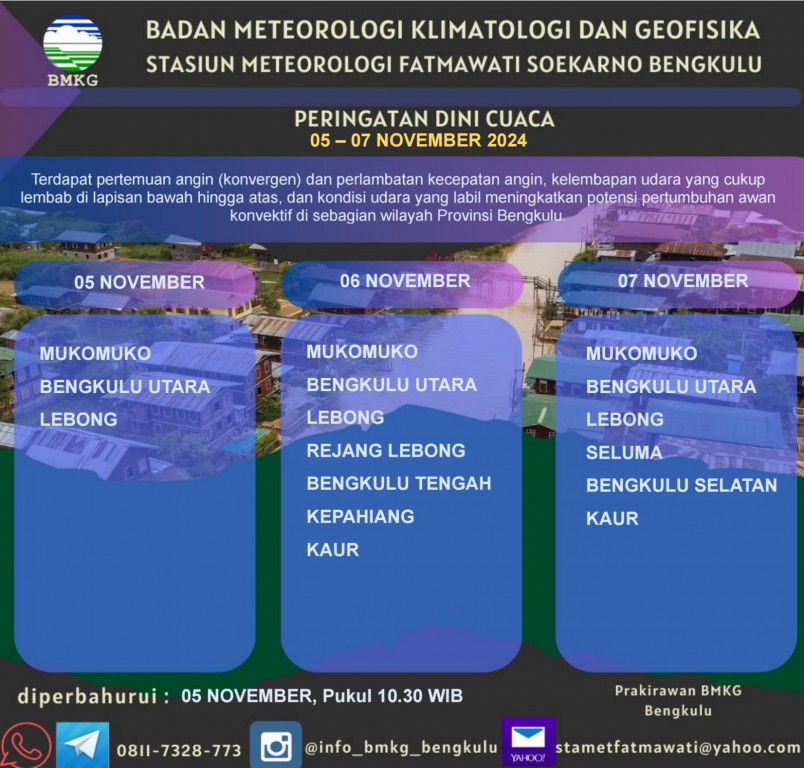 BMKG

BADAN METEOROLOGI KLIMATOLOGI DAN GEOFISIKA
STASIUN METEOROLOGI FATMAWATI SOEKARNO BENGKULU

PERINGATAN DINI CUACA
05 – 07 NOVEMBER 2024

Terdapat pertemuan angin (konvergen) dan perlambatan kecepatan angin, kelembapan udara yang cukup lembab di lapisan bawah hingga atas, dan kondisi udara yang labil meningkatkan potensi pertumbuhan awan konvektif di sebagian wilayah Provinsi Bengkulu.

05 NOVEMBER

MUKOMUKO
BENGKULU UTARA
LEBONG

06 NOVEMBER

MUKOMUKO
BENGKULU UTARA
LEBONG
REJANG LEBONG
BENGKULU TENGAH
KEPAHIANG
KAUR

07 NOVEMBER

MUKOMUKO
BENGKULU UTARA
LEBONG
SELUMA
BENGKULU SELATAN
KAUR

diperbahurui : 05 NOVEMBER, Pukul 10.30 WIB

Prakirawan BMKG
Bengkulu

0811-7328-773 @info_bmkg_bengkulu YAHOO! stametfatmawati@yahoo.com